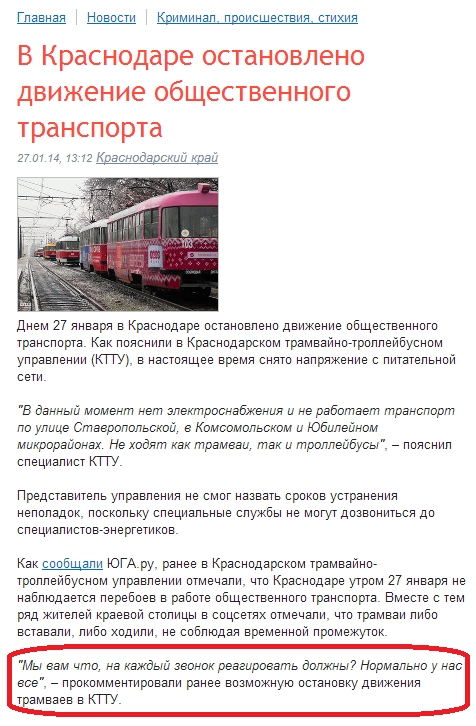 Главная | Новости | Криминал, происшествия, стихия

В Краснодаре остановлено движение общественного транспорта

27.01.14, 13:12 Краснодарский край

Днем 27 января в Краснодаре остановлено движение общественного транспорта. Как пояснили в Краснодарском трамвайно-троллейбусном управлении (КТТУ), в настоящее время снято напряжение с питательной сети.

"В данный момент нет электроснабжения и не работает транспорт по улице Ставропольской, в Комсомольском и Юбилейном микрорайонах. Не ходят как трамваи, так и троллейбусы", – пояснил специалист КТТУ.

Представитель управления не смог назвать сроков устранения неполадок, поскольку специальные службы не могут дозвониться до специалистов-энергетиков.

Как сообщали ЮГА.ру, ранее в Краснодарском трамвайно-троллейбусном управлении отмечали, что Краснодаре утром 27 января не наблюдается перебоев в работе общественного транспорта. Вместе с тем ряд жителей краевой столицы в соцсетях отмечали, что трамваи либо вставали, либо ходили, не соблюдая временной промежуток.

"Мы вам что, на каждый звонок реагировать должны? Нормально у нас все", – прокомментировали ранее возможную остановку движения трамваев в КТТУ.